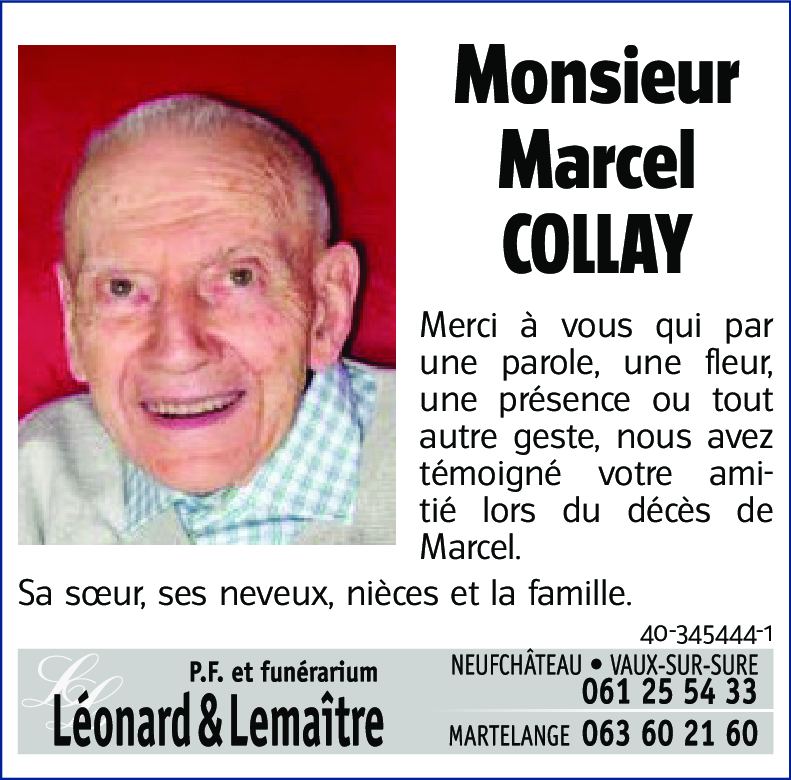 Monsieur Marcel COLLAY

Merci à vous qui par une parole, une fleur, une présence ou tout autre geste, nous avez témoigné votre amitié lors du décès de Marcel.

Sa sœur, ses neveux, nièces et la famille.

40-345444-1

LL

P.F. et funérarium
Léonard & Lemaître

NEUFCHÂTEAU • VAUX-SUR-SURE
061 25 54 33

MARTELANGE 063 60 21 60